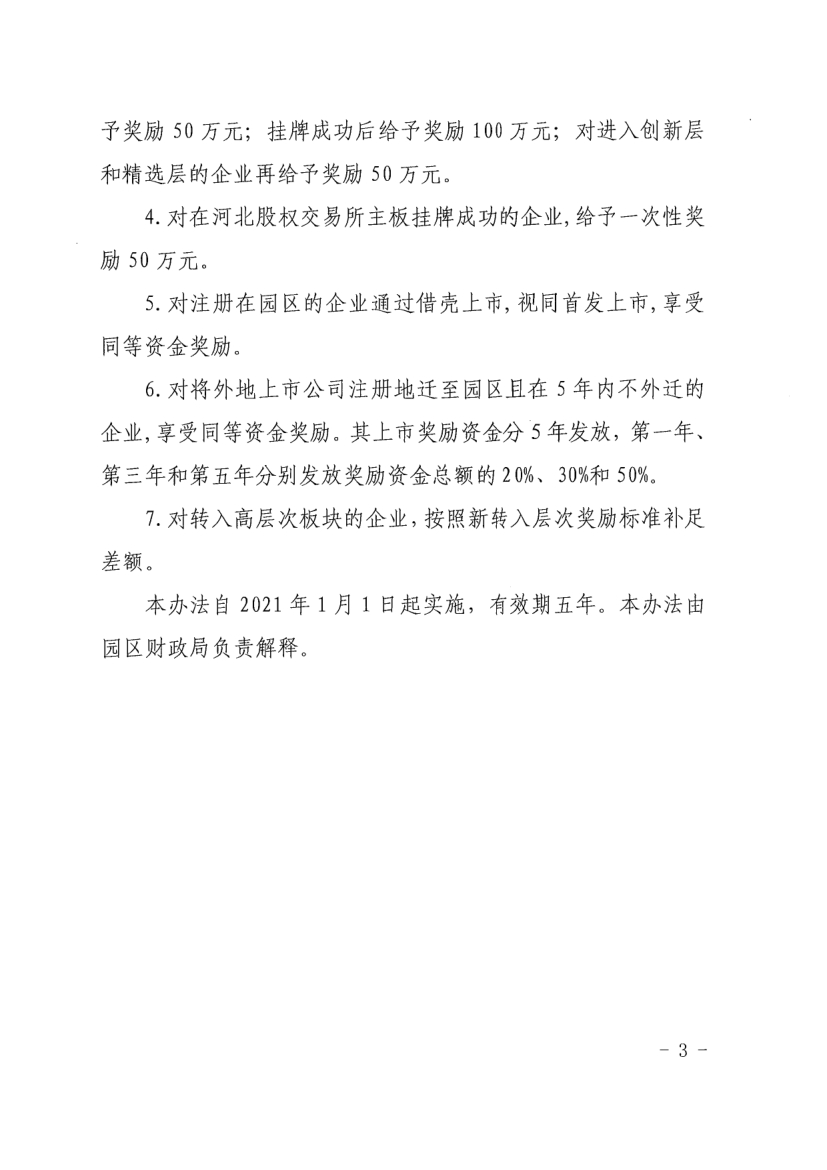 予奖励 50 万元；挂牌成功后给予奖励 100 万元；对进入创新层和精选层的企业再给予奖励 50 万元。

4. 对在河北股权交易所主板挂牌成功的企业，给予一次性奖励 50 万元。

5. 对注册在园区的企业通过借壳上市，视同首发上市，享受同等资金奖励。

6. 对将外地上市公司注册地迁至园区且在 5 年内不外迁的企业，享受同等资金奖励。其上市奖励资金分 5 年发放，第一年、第三年和第五年分别发放奖励资金总额的 20%、30%和 50%。

7. 对转入高层次板块的企业，按照新转入层次奖励标准补足差额。

本办法自 2021 年 1 月 1 日起实施，有效期五年。本办法由园区财政局负责解释。

- 3 -